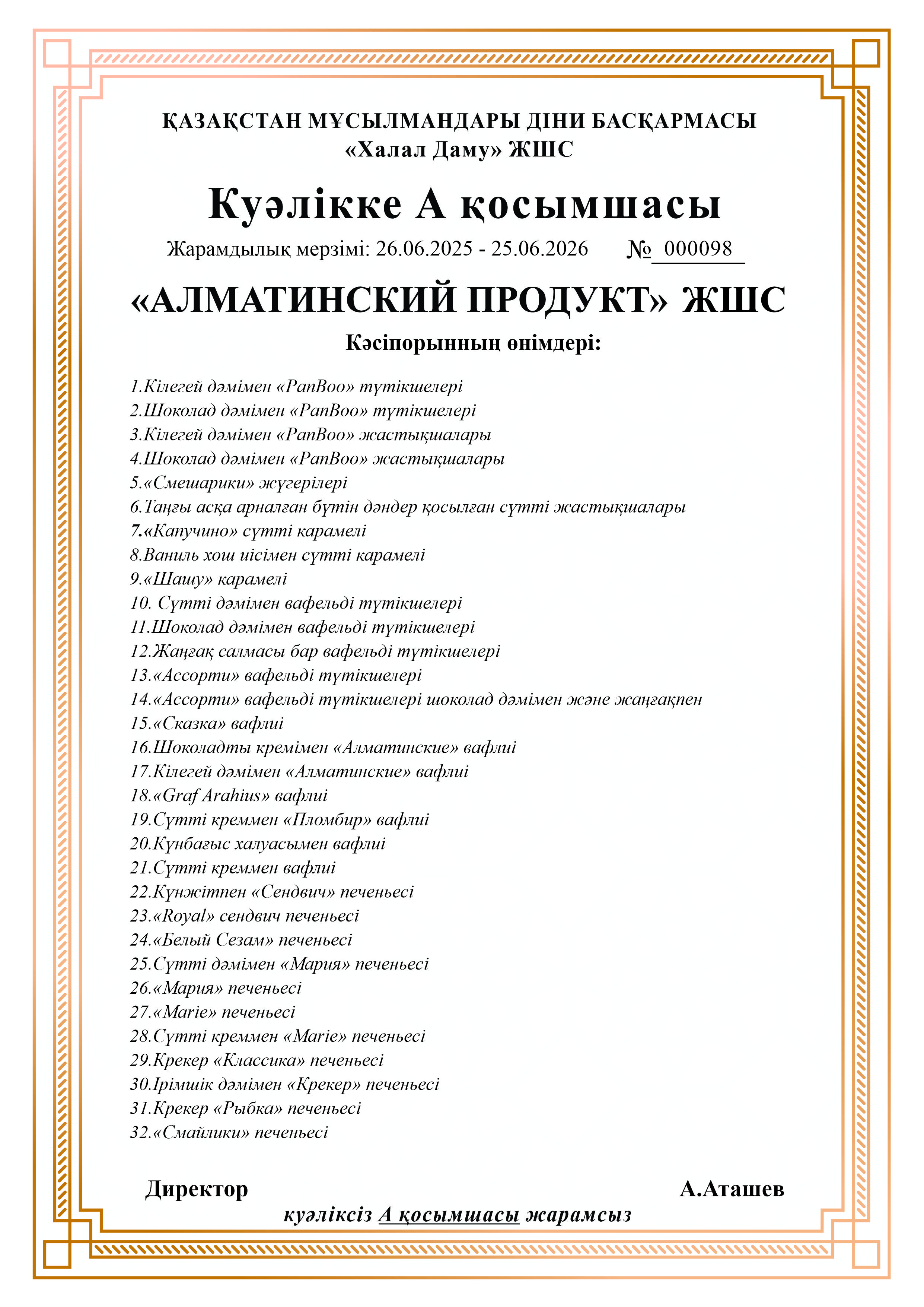 ҚАЗАҚСТАН МҰСЫЛМАНДАРЫ ДІНИ БАСҚАРМАСЫ
«Халал Даму» ЖШС

Куәлікке А қосымшасы

Жарамдылық мерзімі: 26.06.2025 - 25.06.2026 № 000098

«АЛМАТИНСКИЙ ПРОДУКТ» ЖШС

Кәсіпорынның өнімдері:

1.Кілегей дәмімен «PanBoo» түтікшелері
2.Шоколад дәмімен «PanBoo» түтікшелері
3.Кілегей дәмімен «PanBoo» жастықшалары
4.Шоколад дәмімен «PanBoo» жастықшалары
5.«Смешарики» жүгерілері
6.Таңғы асқа арналған бүтін дәндер қосылған сүтті жастықшалары
7.«Капучино» сүтті карамелі
8.Ваниль хош иісімен сүтті карамелі
9.«Шашу» карамелі
10. Сүтті дәмімен вафельді түтікшелері
11.Шоколад дәмімен вафельді түтікшелері
12.Жаңғақ салмасы бар вафельді түтікшелері
13.«Ассорти» вафельді түтікшелері
14.«Ассорти» вафельді түтікшелері шоколад дәмімен және жаңғақпен
15.«Сказка» вафлиі
16.Шоколадты кремімен «Алматинские» вафлиі
17.Кілегей дәмімен «Алматинские» вафлиі
18.«Graf Arahius» вафлиі
19.Сүтті креммен «Пломбир» вафлиі
20.Күнбағыс халуасымен вафлиі
21.Сүтті креммен вафлиі
22.Күнжітпен «Сендвич» печеньесі
23.«Royal» сендвич печеньесі
24.«Белый Сезам» печеньесі
25.Сүтті дәмімен «Мария» печеньесі
26.«Мария» печеньесі
27.«Marie» печеньесі
28.Сүтті креммен «Marie» печеньесі
29.Крекер «Классика» печеньесі
30.Ірімшік дәмімен «Крекер» печеньесі
31.Крекер «Рыбка» печеньесі
32.«Смайлики» печеньесі

Директор А.Аташев
куәліксіз А қосымшасы жарамсыз